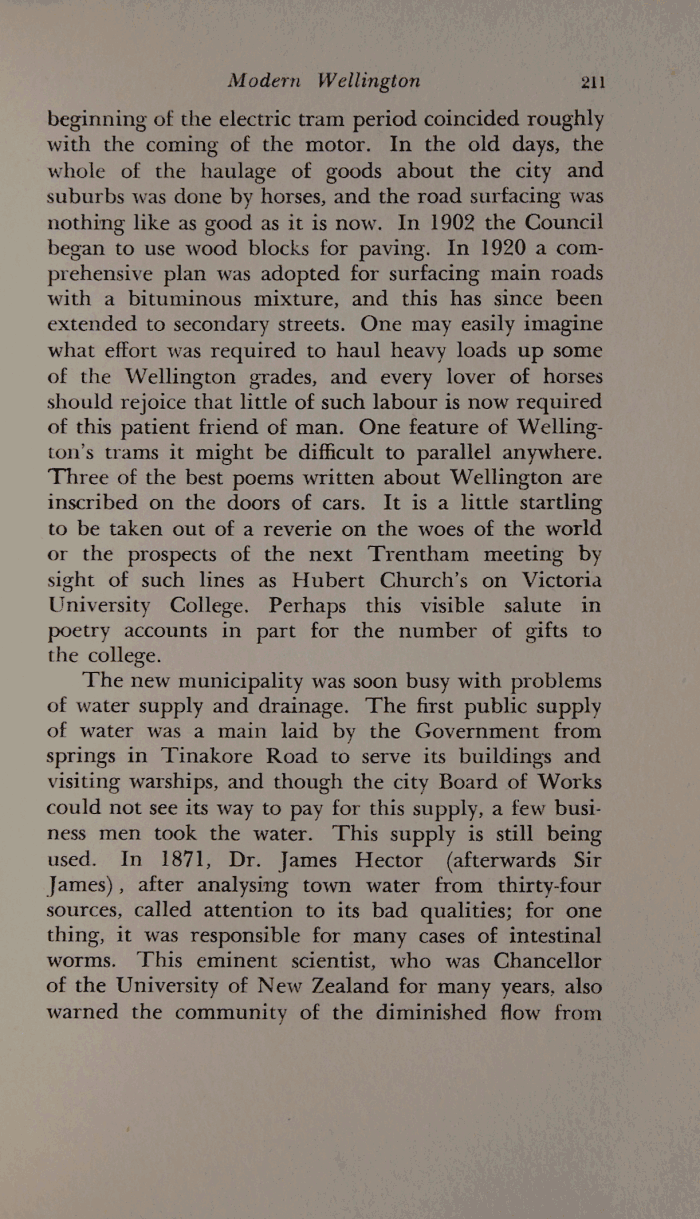 Modern Wellington 211

beginning of the electric tram period coincided roughly with the coming of the motor. In the old days, the whole of the haulage of goods about the city and suburbs was done by horses, and the road surfacing was nothing like as good as it is now. In 1902 the Council began to use wood blocks for paving. In 1920 a comprehensive plan was adopted for surfacing main roads with a bituminous mixture, and this has since been extended to secondary streets. One may easily imagine what effort was required to haul heavy loads up some of the Wellington grades, and every lover of horses should rejoice that little of such labour is now required of this patient friend of man. One feature of Wellington's trams it might be difficult to parallel anywhere. Three of the best poems written about Wellington are inscribed on the doors of cars. It is a little startling to be taken out of a reverie on the woes of the world or the prospects of the next Trentham meeting by sight of such lines as Hubert Church's on Victoria University College. Perhaps this visible salute in poetry accounts in part for the number of gifts to the college.

The new municipality was soon busy with problems of water supply and drainage. The first public supply of water was a main laid by the Government from springs in Tinakore Road to serve its buildings and visiting warships, and though the city Board of Works could not see its way to pay for this supply, a few business men took the water. This supply is still being used. In 1871, Dr. James Hector (afterwards Sir James), after analysing town water from thirty-four sources, called attention to its bad qualities; for one thing, it was responsible for many cases of intestinal worms. This eminent scientist, who was Chancellor of the University of New Zealand for many years, also warned the community of the diminished flow from